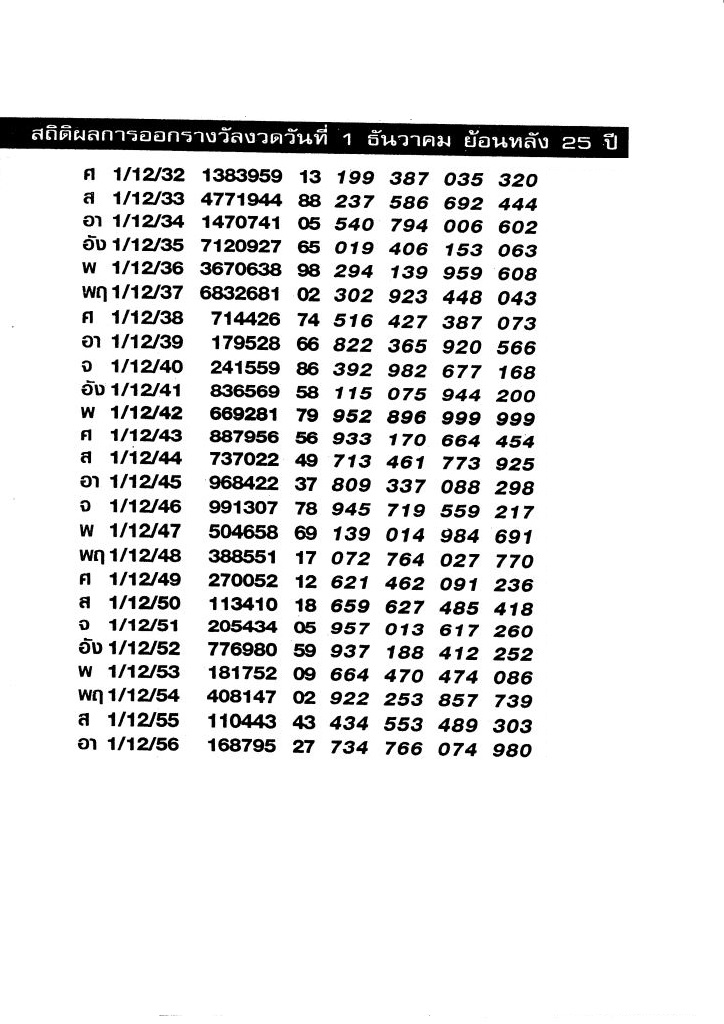 สถิติผลการออกรางวัลงวดวันที่ 1 ธันวาคม ย้อนหลัง 25 ปี

| | | | | | | | |
|---|---|---|---|---|---|---|---|
| ศ | 1/12/32 | 1383959 | 13 | 199 | 387 | 035 | 320 |
| ส | 1/12/33 | 4771944 | 88 | 237 | 586 | 692 | 444 |
| อา | 1/12/34 | 1470741 | 05 | 540 | 794 | 006 | 602 |
| อัง | 1/12/35 | 7120927 | 65 | 019 | 406 | 153 | 063 |
| พ | 1/12/36 | 3670638 | 98 | 294 | 139 | 959 | 608 |
| พฤ | 1/12/37 | 6832681 | 02 | 302 | 923 | 448 | 043 |
| ศ | 1/12/38 | 714426 | 74 | 516 | 427 | 387 | 073 |
| อา | 1/12/39 | 179528 | 66 | 822 | 365 | 920 | 566 |
| จ | 1/12/40 | 241559 | 86 | 392 | 982 | 677 | 168 |
| อัง | 1/12/41 | 836569 | 58 | 115 | 075 | 944 | 200 |
| พ | 1/12/42 | 669281 | 79 | 952 | 896 | 999 | 999 |
| ศ | 1/12/43 | 887956 | 56 | 933 | 170 | 664 | 454 |
| ส | 1/12/44 | 737022 | 49 | 713 | 461 | 773 | 925 |
| อา | 1/12/45 | 968422 | 37 | 809 | 337 | 088 | 298 |
| จ | 1/12/46 | 991307 | 78 | 945 | 719 | 559 | 217 |
| พ | 1/12/47 | 504658 | 69 | 139 | 014 | 984 | 691 |
| พฤ | 1/12/48 | 388551 | 17 | 072 | 764 | 027 | 770 |
| ศ | 1/12/49 | 270052 | 12 | 621 | 462 | 091 | 236 |
| ส | 1/12/50 | 113410 | 18 | 659 | 627 | 485 | 418 |
| จ | 1/12/51 | 205434 | 05 | 957 | 013 | 617 | 260 |
| อัง | 1/12/52 | 776980 | 59 | 937 | 188 | 412 | 252 |
| พ | 1/12/53 | 181752 | 09 | 664 | 470 | 474 | 086 |
| พฤ | 1/12/54 | 408147 | 02 | 922 | 253 | 857 | 739 |
| ส | 1/12/55 | 110443 | 43 | 434 | 553 | 489 | 303 |
| อา | 1/12/56 | 168795 | 27 | 734 | 766 | 074 | 980 |